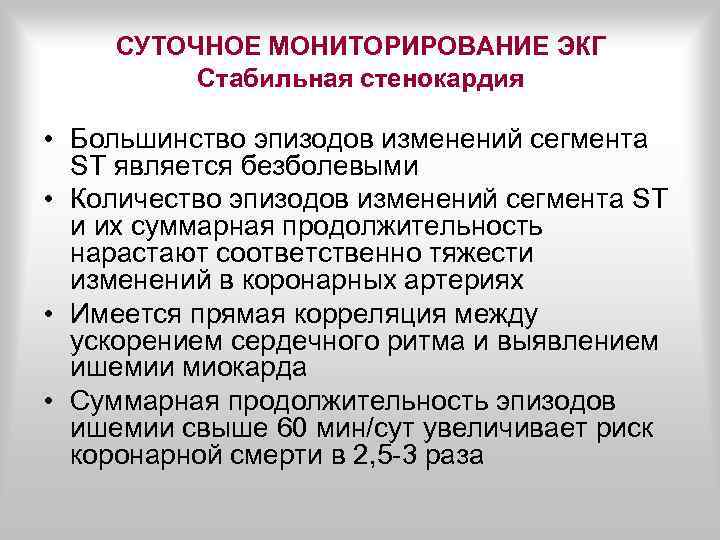 СУТОЧНОЕ МОНИТОРИРОВАНИЕ ЭКГ
Стабильная стенокардия

• Большинство эпизодов изменений сегмента ST является безболевыми
• Количество эпизодов изменений сегмента ST и их суммарная продолжительность нарастают соответственно тяжести изменений в коронарных артериях
• Имеется прямая корреляция между ускорением сердечного ритма и выявлением ишемии миокарда
• Суммарная продолжительность эпизодов ишемии свыше 60 мин/сут увеличивает риск коронарной смерти в 2,5-3 раза